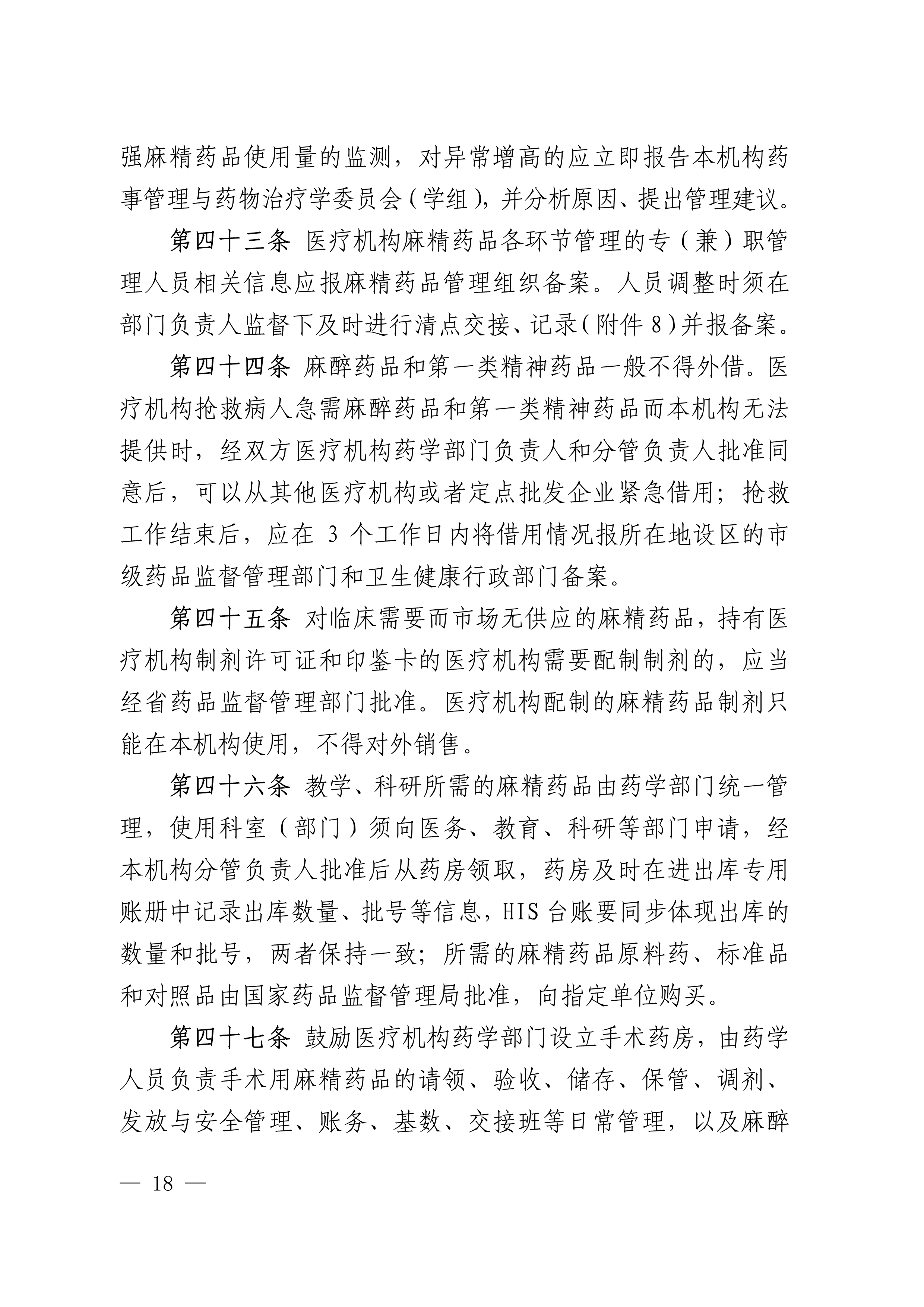 强麻精药品使用量的监测，对异常增高的应立即报告本机构药事管理与药物治疗学委员会（学组），并分析原因、提出管理建议。

第四十三条 医疗机构麻精药品各环节管理的专（兼）职管理人员相关信息应报麻精药品管理组织备案。人员调整时须在部门负责人监督下及时进行清点交接、记录（附件 8）并报备案。

第四十四条 麻醉药品和第一类精神药品一般不得外借。医疗机构抢救病人急需麻醉药品和第一类精神药品而本机构无法提供时，经双方医疗机构药学部门负责人和分管负责人批准同意后，可以从其他医疗机构或者定点批发企业紧急借用；抢救工作结束后，应在 3 个工作日内将借用情况报所在地设区的市级药品监督管理部门和卫生健康行政部门备案。

第四十五条 对临床需要而市场无供应的麻精药品，持有医疗机构制剂许可证和印鉴卡的医疗机构需要配制制剂的，应当经省药品监督管理部门批准。医疗机构配制的麻精药品制剂只能在本机构使用，不得对外销售。

第四十六条 教学、科研所需的麻精药品由药学部门统一管理，使用科室（部门）须向医务、教育、科研等部门申请，经本机构分管负责人批准后从药房领取，药房及时在进出库专用账册中记录出库数量、批号等信息，HIS 台账要同步体现出库的数量和批号，两者保持一致；所需的麻精药品原料药、标准品和对照品由国家药品监督管理局批准，向指定单位购买。

第四十七条 鼓励医疗机构药学部门设立手术药房，由药学人员负责手术用麻精药品的请领、验收、储存、保管、调剂、发放与安全管理、账务、基数、交接班等日常管理，以及麻醉

— 18 —